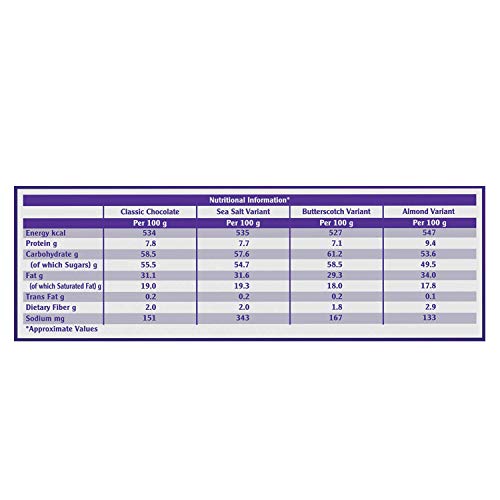 Nutritional Information*

| | Classic Chocolate | Sea Salt Variant | Butterscotch Variant | Almond Variant |
|---|---|---|---|---|
| | Per 100 g | Per 100 g | Per 100 g | Per 100 g |
| Energy kcal | 534 | 535 | 527 | 547 |
| Protein g | 7.8 | 7.7 | 7.1 | 9.4 |
| Carbohydrate g | 58.5 | 57.6 | 61.2 | 53.6 |
| (of which Sugars) g | 55.5 | 54.7 | 58.5 | 49.5 |
| Fat g | 31.1 | 31.6 | 29.3 | 34.0 |
| (of which Saturated Fat) g | 19.0 | 19.3 | 18.0 | 17.8 |
| Trans Fat g | 0.2 | 0.2 | 0.2 | 0.1 |
| Dietary Fiber g | 2.0 | 2.0 | 1.8 | 2.9 |
| Sodium mg | 151 | 343 | 167 | 133 |

*Approximate Values